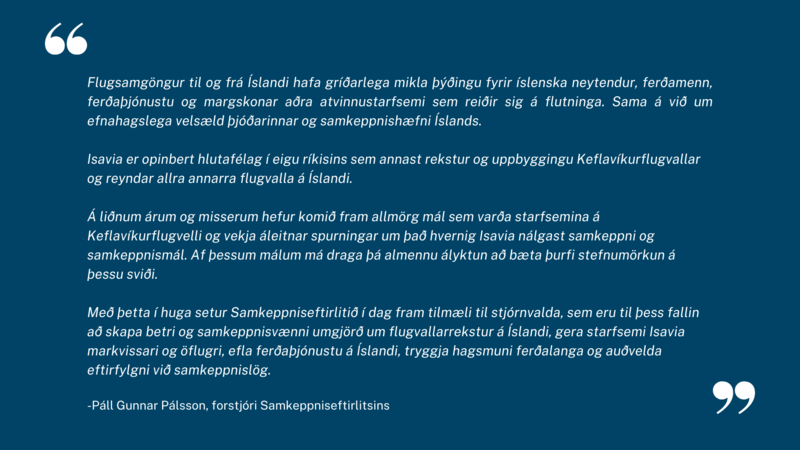 “

Flugsamgöngur til og frá Íslandi hafa gríðarlega mikla þýðingu fyrir íslenska neytendur, ferðamenn, ferðaþjónustu og margskonar aðra atvinnustarfsemi sem reiðir sig á flutninga. Sama á við um efnahagslega velsæld þjóðarinnar og samkeppnishæfni Íslands.

Isavia er opinbert hlutafélag í eigu ríkisins sem annast rekstur og uppbyggingu Keflavíkurflugvallar og reyndar allra annarra flugvalla á Íslandi.

Á liðnum árum og misserum hefur komið fram allmörg mál sem varða starfsemina á Keflavíkurflugvelli og vekja áleitnar spurningar um það hvernig Isavia nálgast samkeppni og samkeppnismál. Af þessum málum má draga þá almennu ályktun að bæta þurfi stefnumörkun á þessu sviði.

Með þetta í huga setur Samkeppniseftirlitið í dag fram tilmæli til stjórnvalda, sem eru til þess fallin að skapa betri og samkeppnisvænni umgjörð um flugvallarrekstur á Íslandi, gera starfsemi Isavia markvissari og öflugri, efla ferðaþjónustu á Íslandi, tryggja hagsmuni ferðalanga og auðvelda eftirfylgni við samkeppnislög.

-Páll Gunnar Pálsson, forstjóri Samkeppniseftirlitsins

”